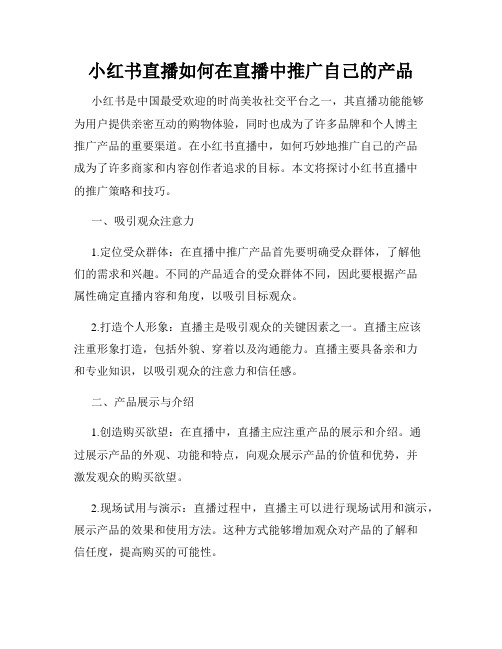 小红书直播如何在直播中推广自己的产品

小红书是中国最受欢迎的时尚美妆社交平台之一，其直播功能能够为用户提供亲密互动的购物体验，同时也成为了许多品牌和个人博主推广产品的重要渠道。在小红书直播中，如何巧妙地推广自己的产品成为了许多商家和内容创作者追求的目标。本文将探讨小红书直播中的推广策略和技巧。

一、吸引观众注意力

1.定位受众群体：在直播中推广产品首先要明确受众群体，了解他们的需求和兴趣。不同的产品适合的受众群体不同，因此要根据产品属性确定直播内容和角度，以吸引目标观众。

2.打造个人形象：直播主是吸引观众的关键因素之一。直播主应该注重形象打造，包括外貌、穿着以及沟通能力。直播主要具备亲和力和专业知识，以吸引观众的注意力和信任感。

二、产品展示与介绍

1.创造购买欲望：在直播中，直播主应注重产品的展示和介绍。通过展示产品的外观、功能和特点，向观众展示产品的价值和优势，并激发观众的购买欲望。

2.现场试用与演示：直播过程中，直播主可以进行现场试用和演示，展示产品的效果和使用方法。这种方式能够增加观众对产品的了解和信任度，提高购买的可能性。